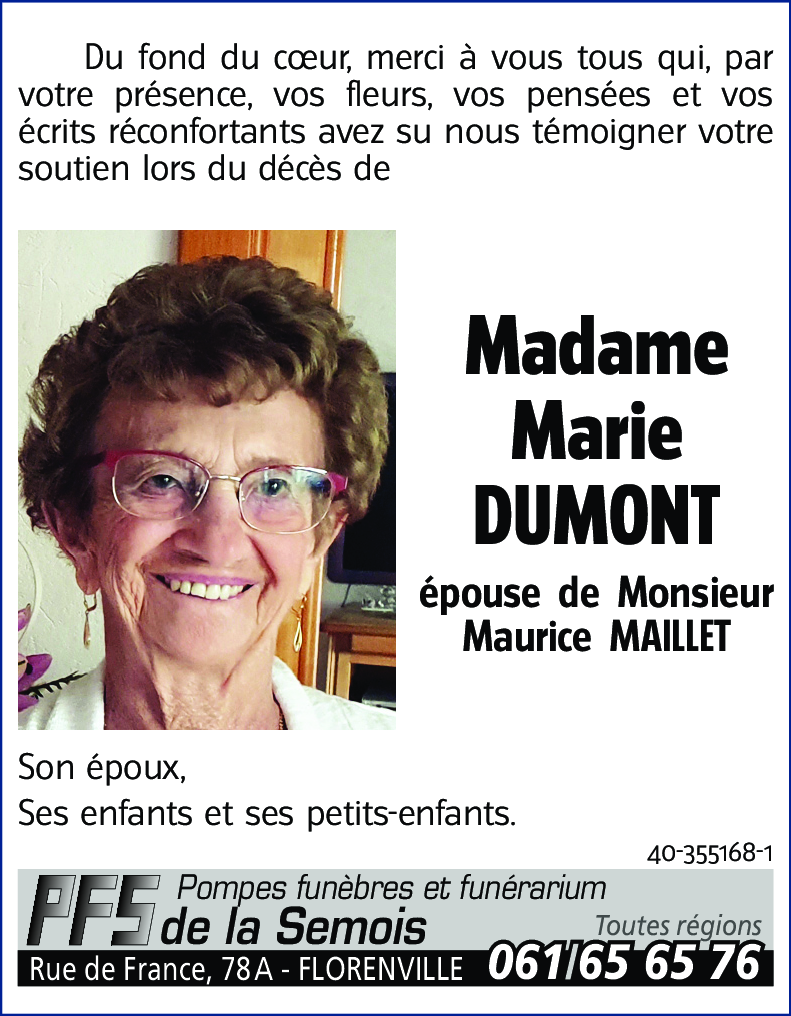 Du fond du cœur, merci à vous tous qui, par votre présence, vos fleurs, vos pensées et vos écrits réconfortants avez su nous témoigner votre soutien lors du décès de

Madame
Marie
DUMONT

épouse de Monsieur
Maurice MAILLET

Son époux,
Ses enfants et ses petits-enfants.

40-355168-1

PFS Pompes funèbres et funérarium
de la Semois
Toutes régions
Rue de France, 78A - FLORENVILLE 061/65 65 76